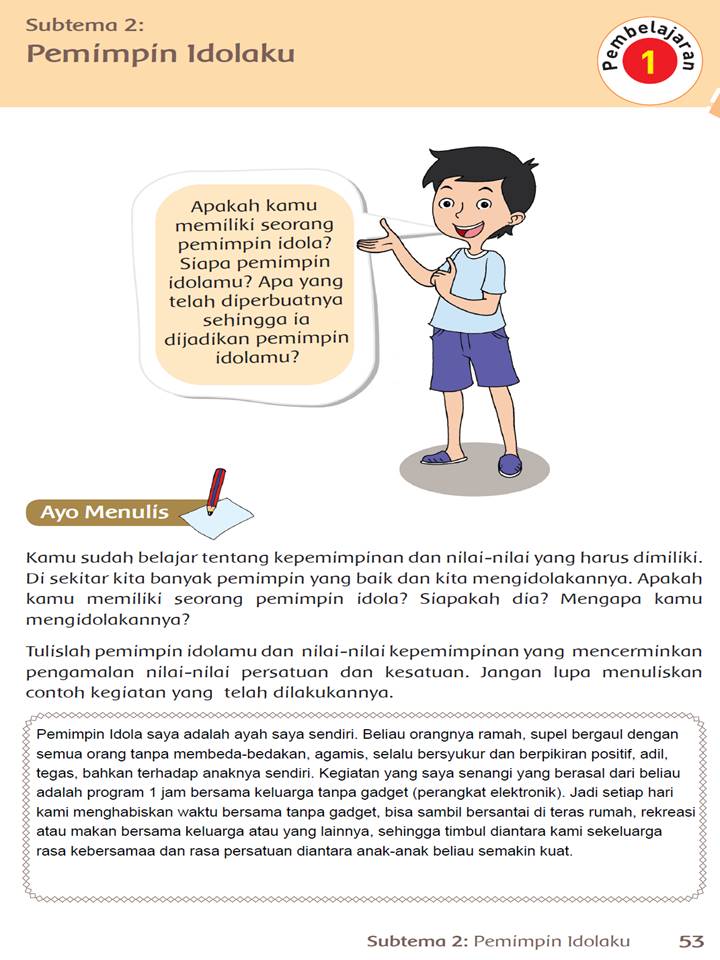 Subtema 2:
Pemimpin Idolaku

Pembelajaran 1

Apakah kamu memiliki seorang pemimpin idola? Siapa pemimpin idolamu? Apa yang telah diperbuatnya sehingga ia dijadikan pemimpin idolamu?

Ayo Menulis

Kamu sudah belajar tentang kepemimpinan dan nilai-nilai yang harus dimiliki. Di sekitar kita banyak pemimpin yang baik dan kita mengidolakannya. Apakah kamu memiliki seorang pemimpin idola? Siapakah dia? Mengapa kamu mengidolakannya?

Tulislah pemimpin idolamu dan nilai-nilai kepemimpinan yang mencerminkan pengamalan nilai-nilai persatuan dan kesatuan. Jangan lupa menuliskan contoh kegiatan yang telah dilakukannya.

Pemimpin Idola saya adalah ayah saya sendiri. Beliau orangnya ramah, supel bergaul dengan semua orang tanpa membeda-bedakan, agamis, selalu bersyukur dan berpikiran positif, adil, tegas, bahkan terhadap anaknya sendiri. Kegiatan yang saya senangi yang berasal dari beliau adalah program 1 jam bersama keluarga tanpa gadget (perangkat elektronik). Jadi setiap hari kami menghabiskan waktu bersama tanpa gadget, bisa sambil bersantai di teras rumah, rekreasi atau makan bersama keluarga atau yang lainnya, sehingga timbul diantara kami sekeluarga rasa kebersamaa dan rasa persatuan diantara anak-anak beliau semakin kuat.

Subtema 2: Pemimpin Idolaku 53